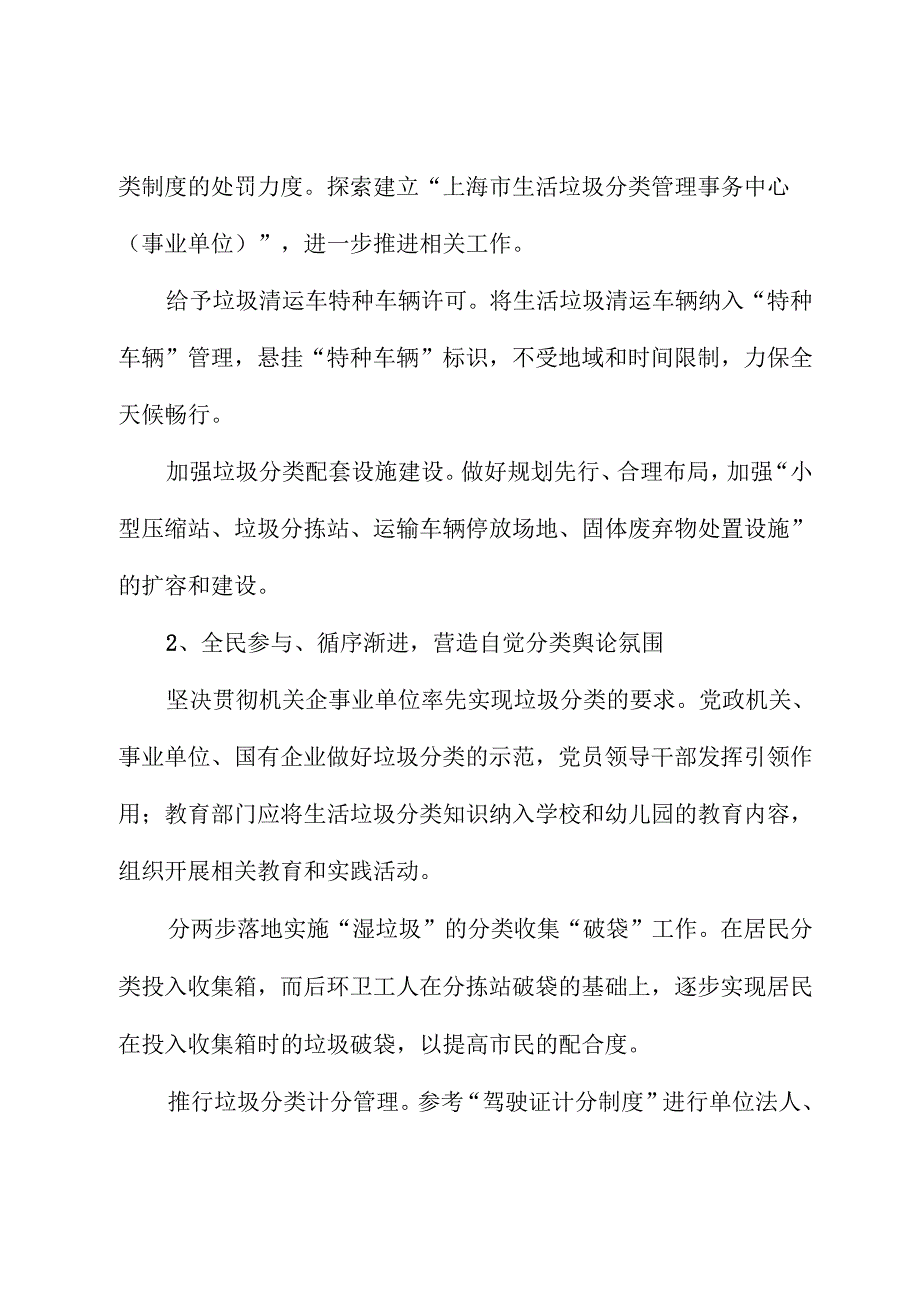 类制度的处罚力度。探索建立“上海市生活垃圾分类管理事务中心（事业单位）”，进一步推进相关工作。

给予垃圾清运车特种车辆许可。将生活垃圾清运车辆纳入“特种车辆”管理，悬挂“特种车辆”标识，不受地域和时间限制，力保全天候畅行。

加强垃圾分类配套设施建设。做好规划先行、合理布局，加强“小型压缩站、垃圾分拣站、运输车辆停放场地、固体废弃物处置设施”的扩容和建设。

2、全民参与、循序渐进，营造自觉分类舆论氛围

坚决贯彻机关企事业单位率先实现垃圾分类的要求。党政机关、事业单位、国有企业做好垃圾分类的示范，党员领导干部发挥引领作用；教育部门应将生活垃圾分类知识纳入学校和幼儿园的教育内容，组织开展相关教育和实践活动。

分两步落地实施“湿垃圾”的分类收集“破袋”工作。在居民分类投入收集箱，而后环卫工人在分拣站破袋的基础上，逐步实现居民在投入收集箱时的垃圾破袋，以提高市民的配合度。

推行垃圾分类计分管理。参考“驾驶证计分制度”进行单位法人、